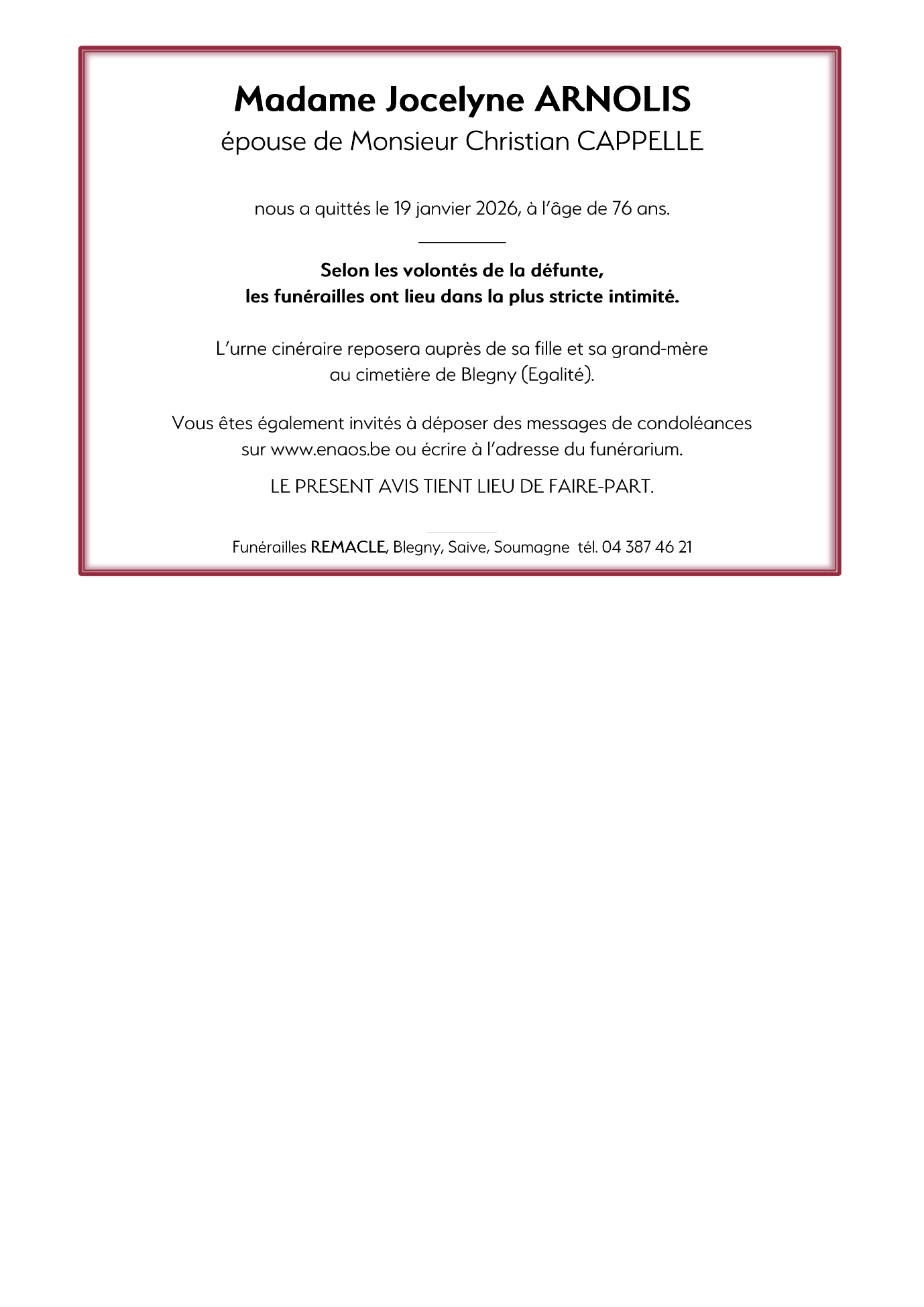 Madame Jocelyne ARNOLIS
épouse de Monsieur Christian CAPPELLE

nous a quittés le 19 janvier 2026, à l'âge de 76 ans.

Selon les volontés de la défunte,
les funérailles ont lieu dans la plus stricte intimité.

L'urne cinéraire reposera auprès de sa fille et sa grand-mère au cimetière de Blegny (Egalité).

Vous êtes également invités à déposer des messages de condoléances sur www.enaos.be ou écrire à l'adresse du funérarium.

LE PRESENT AVIS TIENT LIEU DE FAIRE-PART.

Funérailles REMACLE, Blegny, Saive, Soumagne tél. 04 387 46 21